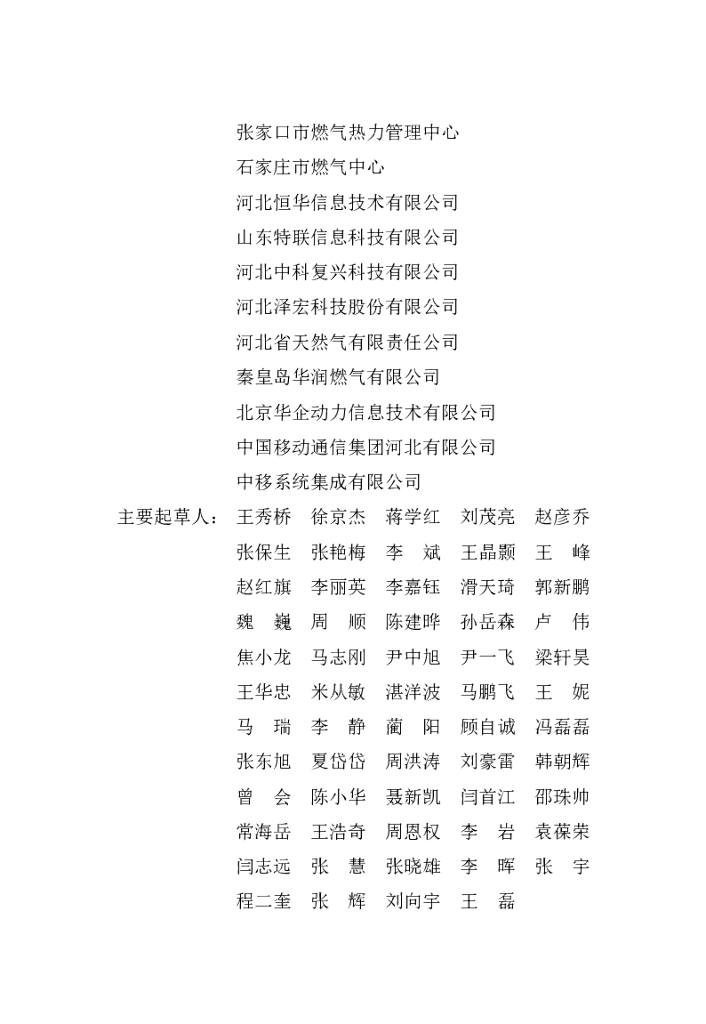 张家口市燃气热力管理中心
石家庄市燃气中心
河北恒华信息技术有限公司
山东特联信息科技有限公司
河北中科复兴科技有限公司
河北泽宏科技股份有限公司
河北省天然气有限责任公司
秦皇岛华润燃气有限公司
北京华企动力信息技术有限公司
中国移动通信集团河北有限公司
中移系统集成有限公司

主要起草人：王秀桥 徐京杰 蒋学红 刘茂亮 赵彦乔
张保生 张艳梅 李 斌 王晶颢 王 峰
赵红旗 李丽英 李嘉钰 滑天琦 郭新鹏
魏 巍 周 顺 陈建晔 孙岳森 卢 伟
焦小龙 马志刚 尹中旭 尹一飞 梁轩昊
王华忠 米从敏 湛洋波 马鹏飞 王 妮
马 瑞 李 静 蔺 阳 顾自诚 冯磊磊
张东旭 夏岱岱 周洪涛 刘豪雷 韩朝辉
曾 会 陈小华 聂新凯 闫首江 邵珠帅
常海岳 王浩奇 周恩权 李 岩 袁葆荣
闫志远 张 慧 张晓雄 李 晖 张 宇
程二奎 张 辉 刘向宇 王 磊